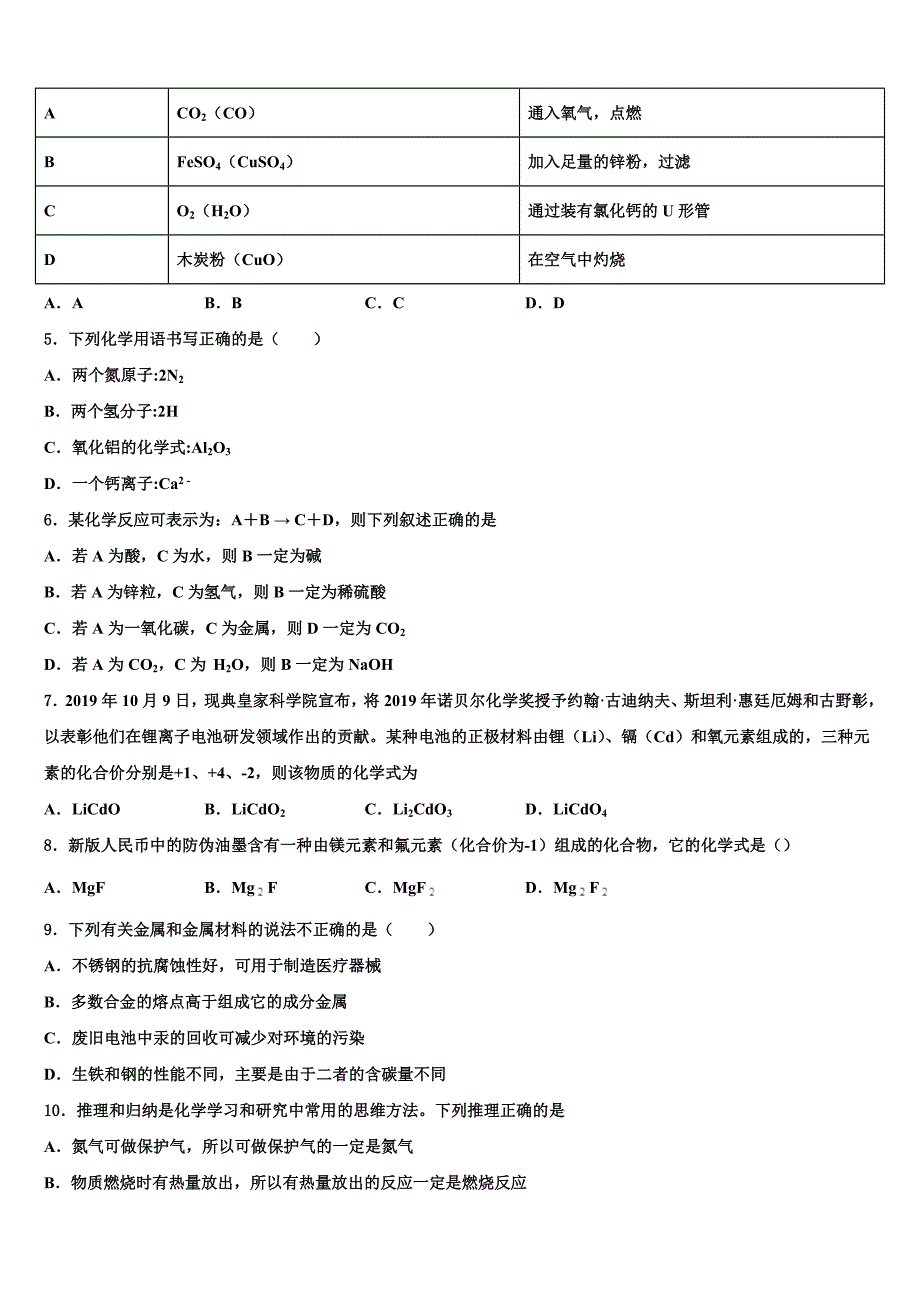 | A | $CO_2$（CO） | 通入氧气，点燃 |
|---|---|---|
| B | $FeSO_4$（$CuSO_4$） | 加入足量的锌粉，过滤 |
| C | $O_2$（$H_2O$） | 通过装有氯化钙的 U 形管 |
| D | 木炭粉（CuO） | 在空气中灼烧 |

A．A　　B．B　　C．C　　D．D

5．下列化学用语书写正确的是（　　）

A．两个氮原子:$2N_2$

B．两个氢分子:2H

C．氧化铝的化学式:$Al_2O_3$

D．一个钙离子:$Ca^{2-}$

6．某化学反应可表示为：A＋B → C＋D，则下列叙述正确的是

A．若 A 为酸，C 为水，则 B 一定为碱

B．若 A 为锌粒，C 为氢气，则 B 一定为稀硫酸

C．若 A 为一氧化碳，C 为金属，则 D 一定为 $CO_2$

D．若 A 为 $CO_2$，C 为 $H_2O$，则 B 一定为 NaOH

7．2019 年 10 月 9 日，现典皇家科学院宣布，将 2019 年诺贝尔化学奖授予约翰·古迪纳夫、斯坦利·惠廷厄姆和古野彰，以表彰他们在锂离子电池研发领域作出的贡献。某种电池的正极材料由锂（Li）、镉（Cd）和氧元素组成的，三种元素的化合价分别是+1、+4、-2，则该物质的化学式为

A．LiCdO　　B．$LiCdO_2$　　C．$Li_2CdO_3$　　D．$LiCdO_4$

8．新版人民币中的防伪油墨含有一种由镁元素和氟元素（化合价为-1）组成的化合物，它的化学式是（）

A．MgF　　B．$Mg_2F$　　C．$MgF_2$　　D．$Mg_2F_2$

9．下列有关金属和金属材料的说法不正确的是（　　）

A．不锈钢的抗腐蚀性好，可用于制造医疗器械

B．多数合金的熔点高于组成它的成分金属

C．废旧电池中汞的回收可减少对环境的污染

D．生铁和钢的性能不同，主要是由于二者的含碳量不同

10．推理和归纳是化学学习和研究中常用的思维方法。下列推理正确的是

A．氮气可做保护气，所以可做保护气的一定是氮气

B．物质燃烧时有热量放出，所以有热量放出的反应一定是燃烧反应